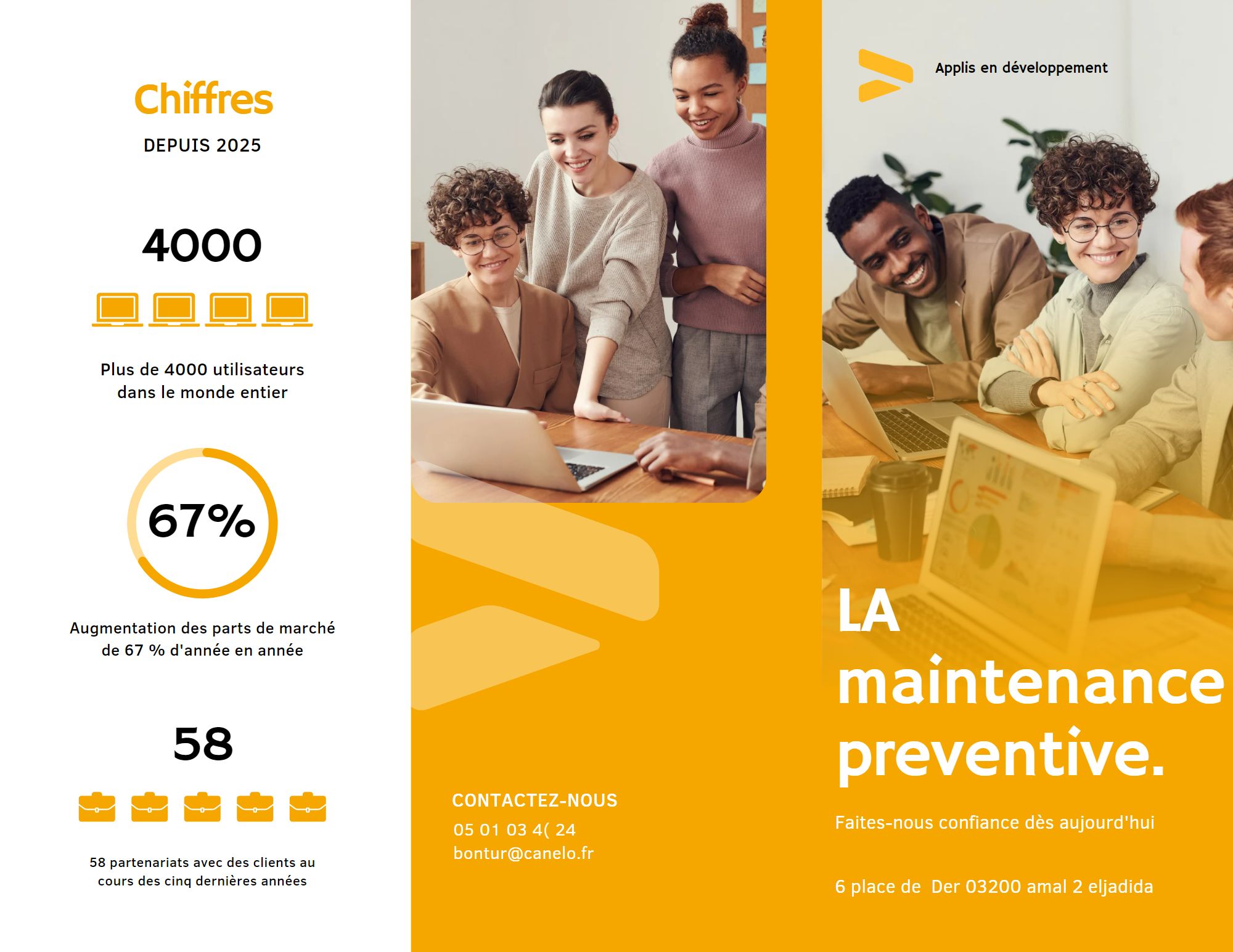 Chiffres
DEPUIS 2025

4000

Plus de 4000 utilisateurs dans le monde entier

67%

Augmentation des parts de marché de 67 % d'année en année

58

58 partenariats avec des clients au cours des cinq dernières années

CONTACTEZ-NOUS
05 01 03 4( 24
bontur@canelo.fr

Applis en développement

LA maintenance preventive.

Faites-nous confiance dès aujourd'hui

6 place de  Der 03200 amal 2 eljadida